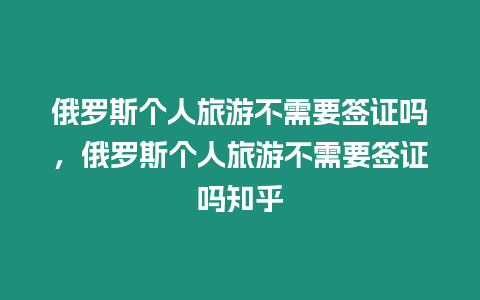 俄罗斯个人旅游不需要签证吗，俄罗斯个人旅游不需要签证吗知乎